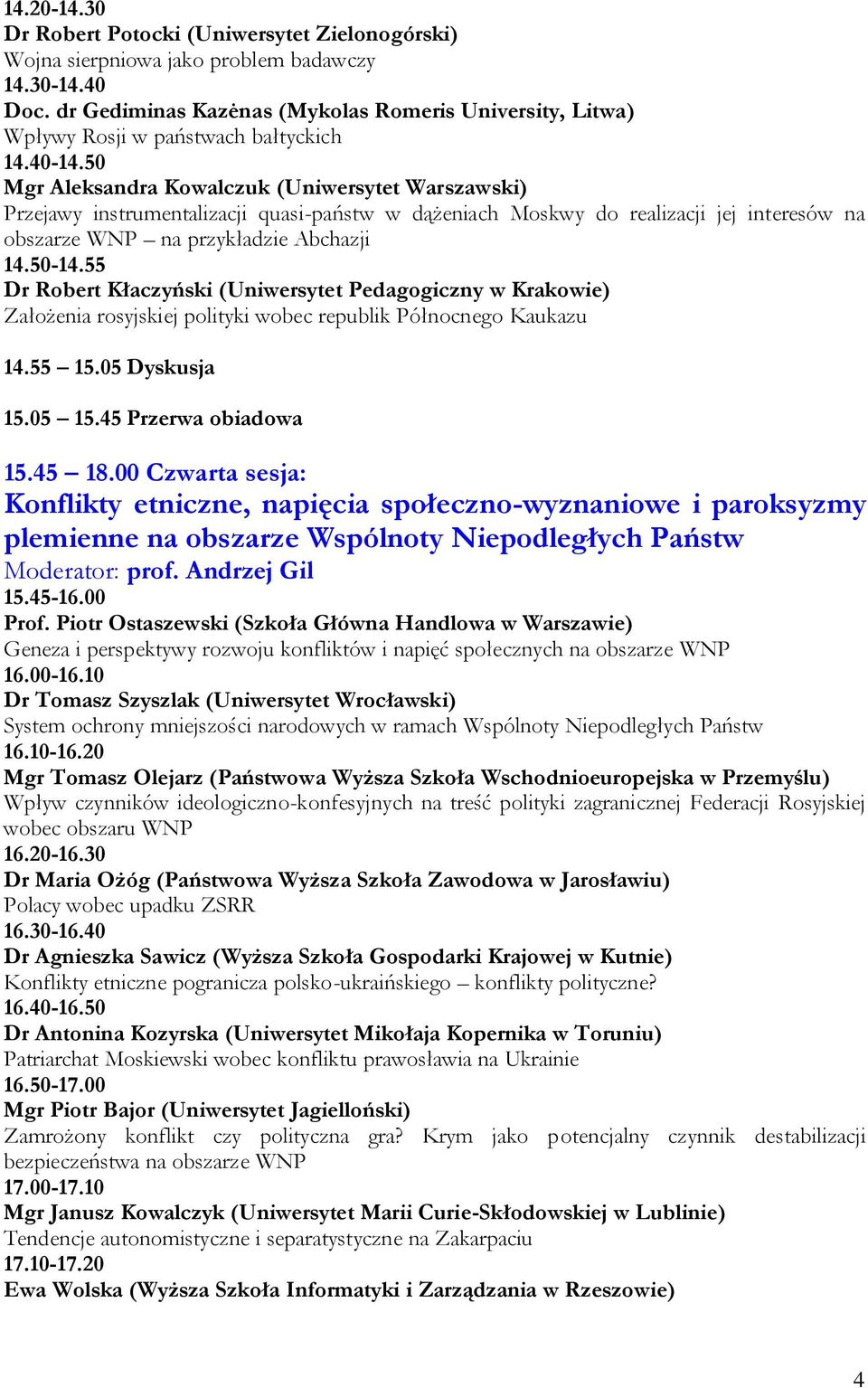 14.20-14.30
Dr Robert Potocki (Uniwersytet Zielonogórski)
Wojna sierpniowa jako problem badawczy
14.30-14.40
Doc. dr Gediminas Kazėnas (Mykolas Romeris University, Litwa)
Wpływy Rosji w państwach bałtyckich
14.40-14.50
Mgr Aleksandra Kowalczuk (Uniwersytet Warszawski)
Przejawy instrumentalizacji quasi-państw w dążeniach Moskwy do realizacji jej interesów na obszarze WNP – na przykładzie Abchazji
14.50-14.55
Dr Robert Kłaczyński (Uniwersytet Pedagogiczny w Krakowie)
Założenia rosyjskiej polityki wobec republik Północnego Kaukazu

14.55 – 15.05 Dyskusja

15.05 – 15.45 Przerwa obiadowa

15.45 – 18.00 Czwarta sesja:
Konflikty etniczne, napięcia społeczno-wyznaniowe i paroksyzmy plemienne na obszarze Wspólnoty Niepodległych Państw
Moderator: prof. Andrzej Gil
15.45-16.00
Prof. Piotr Ostaszewski (Szkoła Główna Handlowa w Warszawie)
Geneza i perspektywy rozwoju konfliktów i napięć społecznych na obszarze WNP
16.00-16.10
Dr Tomasz Szyszlak (Uniwersytet Wrocławski)
System ochrony mniejszości narodowych w ramach Wspólnoty Niepodległych Państw
16.10-16.20
Mgr Tomasz Olejarz (Państwowa Wyższa Szkoła Wschodnioeuropejska w Przemyślu)
Wpływ czynników ideologiczno-konfesyjnych na treść polityki zagranicznej Federacji Rosyjskiej wobec obszaru WNP
16.20-16.30
Dr Maria Ożóg (Państwowa Wyższa Szkoła Zawodowa w Jarosławiu)
Polacy wobec upadku ZSRR
16.30-16.40
Dr Agnieszka Sawicz (Wyższa Szkoła Gospodarki Krajowej w Kutnie)
Konflikty etniczne pogranicza polsko-ukraińskiego – konflikty polityczne?
16.40-16.50
Dr Antonina Kozyrska (Uniwersytet Mikołaja Kopernika w Toruniu)
Patriarchat Moskiewski wobec konfliktu prawosławia na Ukrainie
16.50-17.00
Mgr Piotr Bajor (Uniwersytet Jagielloński)
Zamrożony konflikt czy polityczna gra? Krym jako potencjalny czynnik destabilizacji bezpieczeństwa na obszarze WNP
17.00-17.10
Mgr Janusz Kowalczyk (Uniwersytet Marii Curie-Skłodowskiej w Lublinie)
Tendencje autonomistyczne i separatystyczne na Zakarpaciu
17.10-17.20
Ewa Wolska (Wyższa Szkoła Informatyki i Zarządzania w Rzeszowie)

4